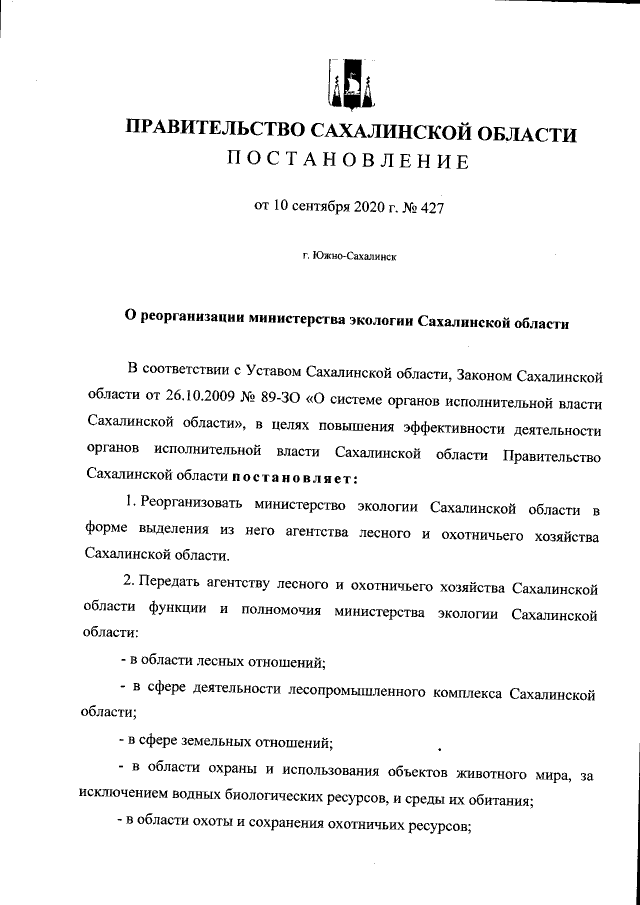 ПРАВИТЕЛЬСТВО САХАЛИНСКОЙ ОБЛАСТИ
ПОСТАНОВЛЕНИЕ

от 10 сентября 2020 г. № 427

г. Южно-Сахалинск

О реорганизации министерства экологии Сахалинской области

В соответствии с Уставом Сахалинской области, Законом Сахалинской области от 26.10.2009 № 89-ЗО «О системе органов исполнительной власти Сахалинской области», в целях повышения эффективности деятельности органов исполнительной власти Сахалинской области Правительство Сахалинской области постановляет:

1. Реорганизовать министерство экологии Сахалинской области в форме выделения из него агентства лесного и охотничьего хозяйства Сахалинской области.

2. Передать агентству лесного и охотничьего хозяйства Сахалинской области функции и полномочия министерства экологии Сахалинской области:

- в области лесных отношений;

- в сфере деятельности лесопромышленного комплекса Сахалинской области;

- в сфере земельных отношений;

- в области охраны и использования объектов животного мира, за исключением водных биологических ресурсов, и среды их обитания;

- в области охоты и сохранения охотничьих ресурсов;